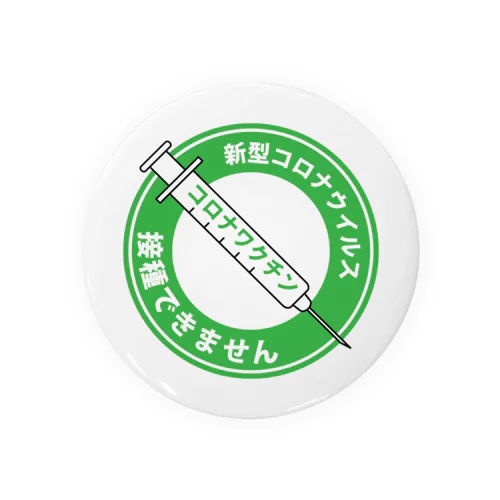 新型コロナウイルス
コロナワクチン
接種できません